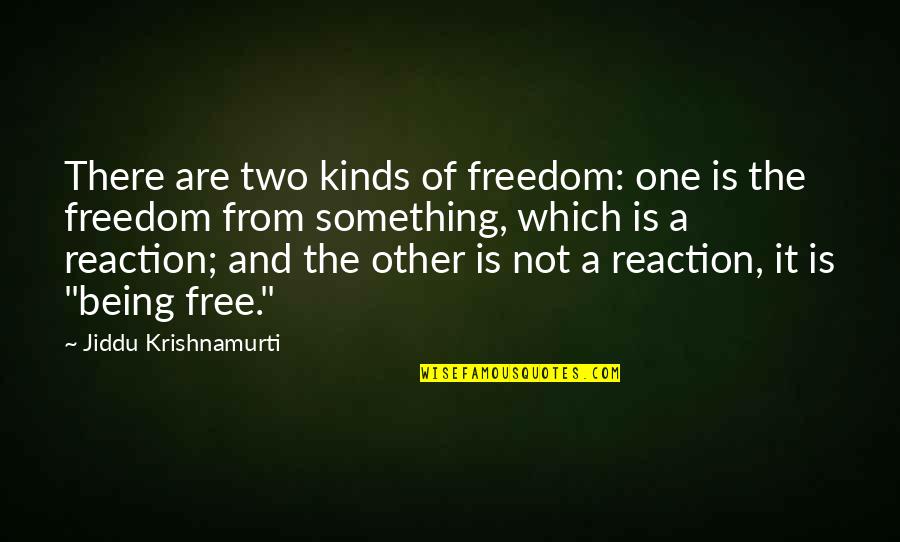 There are two kinds of freedom: one is the freedom from something, which is a reaction; and the other is not a reaction, it is "being free."

~ Jiddu Krishnamurti

WISEFAMOUSQUOTES.COM